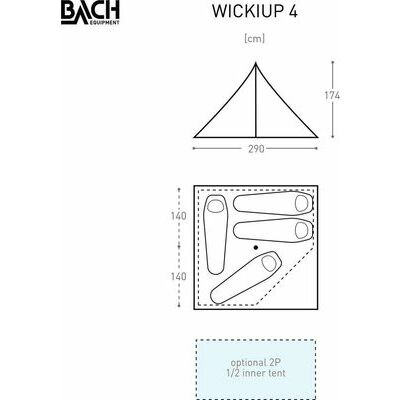 BACH
EQUIPMENT

WICKIUP 4

[cm]

174

290

140

140

optional 2P
1/2 inner tent